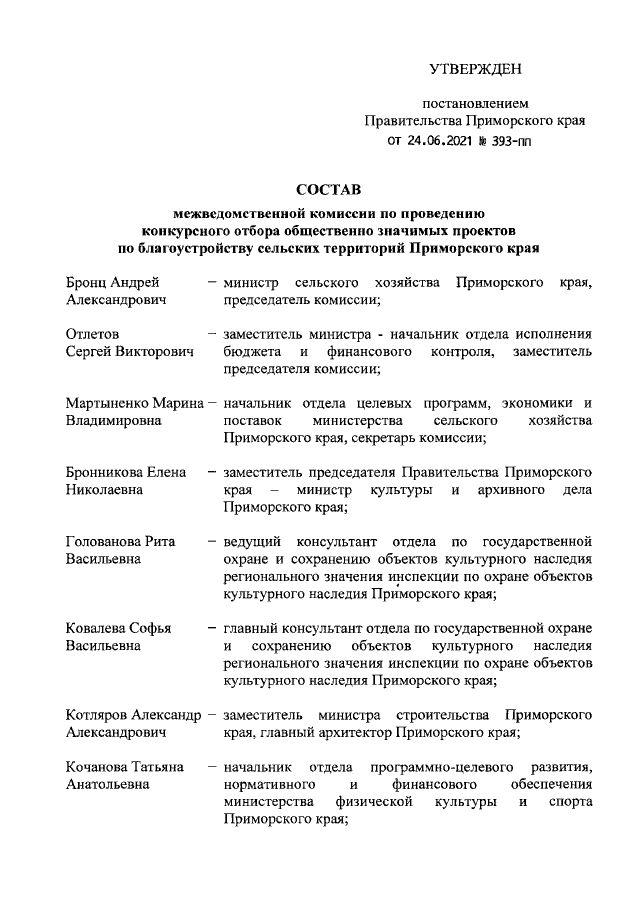 УТВЕРЖДЕН

постановлением
Правительства Приморского края
от 24.06.2021 № 393-пп

СОСТАВ

межведомственной комиссии по проведению конкурсного отбора общественно значимых проектов по благоустройству сельских территорий Приморского края

Бронц Андрей Александрович – министр сельского хозяйства Приморского края, председатель комиссии;

Отлетов Сергей Викторович – заместитель министра - начальник отдела исполнения бюджета и финансового контроля, заместитель председателя комиссии;

Мартыненко Марина Владимировна – начальник отдела целевых программ, экономики и поставок министерства сельского хозяйства Приморского края, секретарь комиссии;

Бронникова Елена Николаевна – заместитель председателя Правительства Приморского края – министр культуры и архивного дела Приморского края;

Голованова Рита Васильевна – ведущий консультант отдела по государственной охране и сохранению объектов культурного наследия регионального значения инспекции по охране объектов культурного наследия Приморского края;

Ковалева Софья Васильевна – главный консультант отдела по государственной охране и сохранению объектов культурного наследия регионального значения инспекции по охране объектов культурного наследия Приморского края;

Котляров Александр Александрович – заместитель министра строительства Приморского края, главный архитектор Приморского края;

Кочанова Татьяна Анатольевна – начальник отдела программно-целевого развития, нормативного и финансового обеспечения министерства физической культуры и спорта Приморского края;